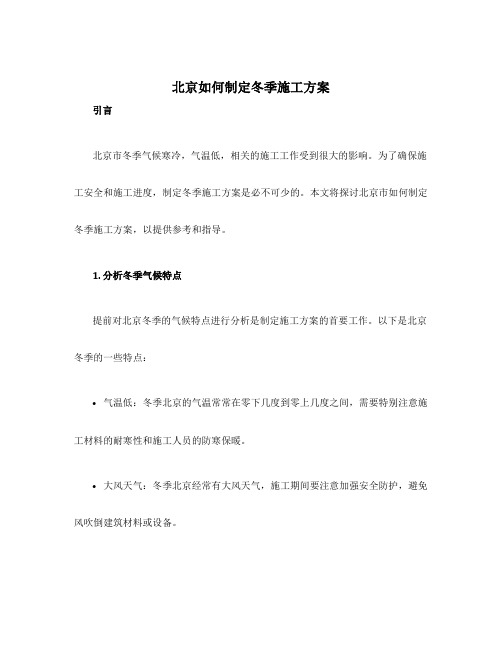 北京如何制定冬季施工方案

引言

北京市冬季气候寒冷，气温低，相关的施工工作受到很大的影响。为了确保施工安全和施工进度，制定冬季施工方案是必不可少的。本文将探讨北京市如何制定冬季施工方案，以提供参考和指导。

1. 分析冬季气候特点

提前对北京冬季的气候特点进行分析是制定施工方案的首要工作。以下是北京冬季的一些特点：

• 气温低：冬季北京的气温常常在零下几度到零上几度之间，需要特别注意施工材料的耐寒性和施工人员的防寒保暖。

• 大风天气：冬季北京经常有大风天气，施工期间要注意加强安全防护，避免风吹倒建筑材料或设备。